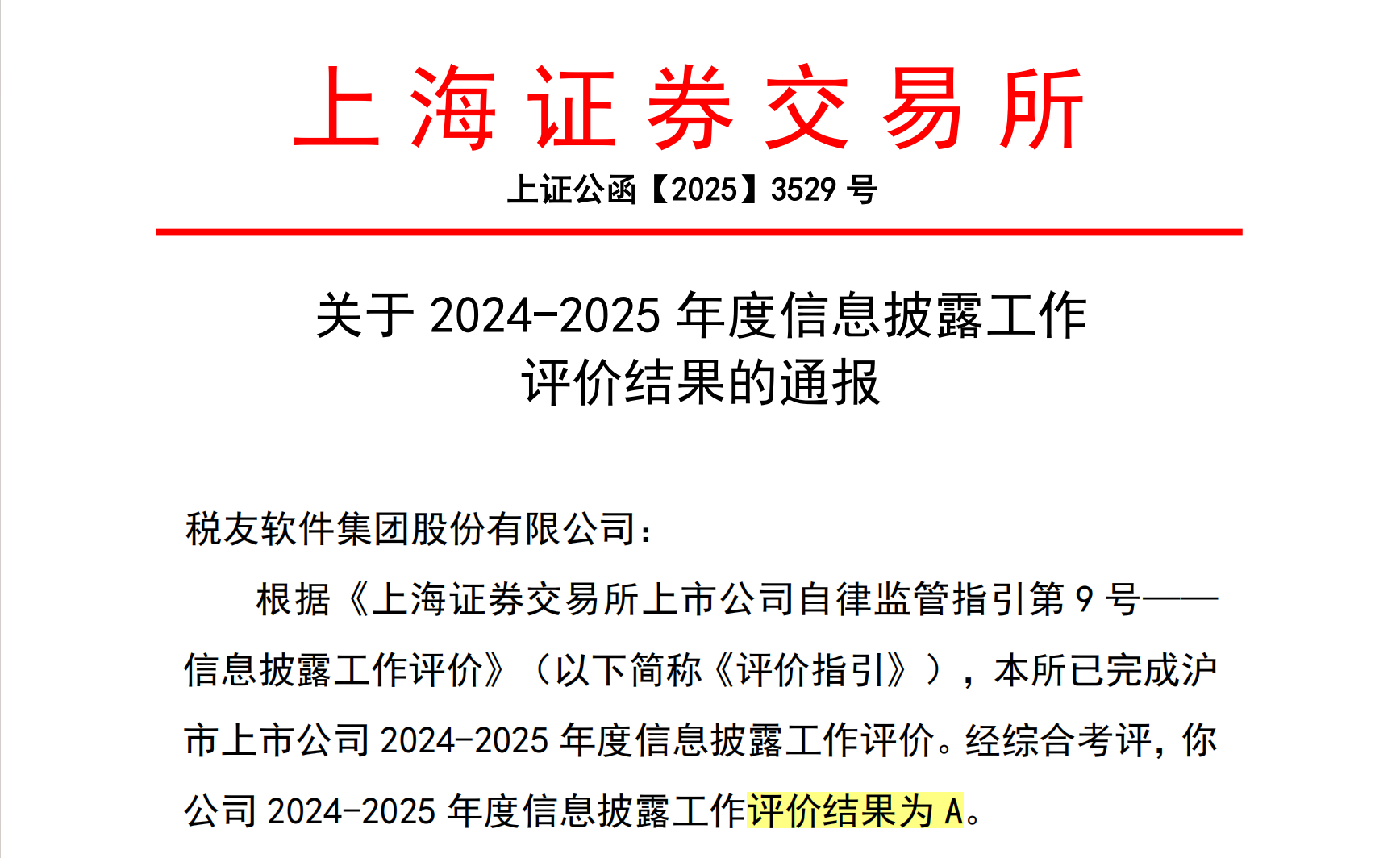 上海证券交易所

上证公函【2025】3529号

关于2024-2025年度信息披露工作
评价结果的通报

税友软件集团股份有限公司：

根据《上海证券交易所上市公司自律监管指引第9号——信息披露工作评价》（以下简称《评价指引》），本所已完成沪市上市公司2024-2025年度信息披露工作评价。经综合考评，你公司2024-2025年度信息披露工作评价结果为A。